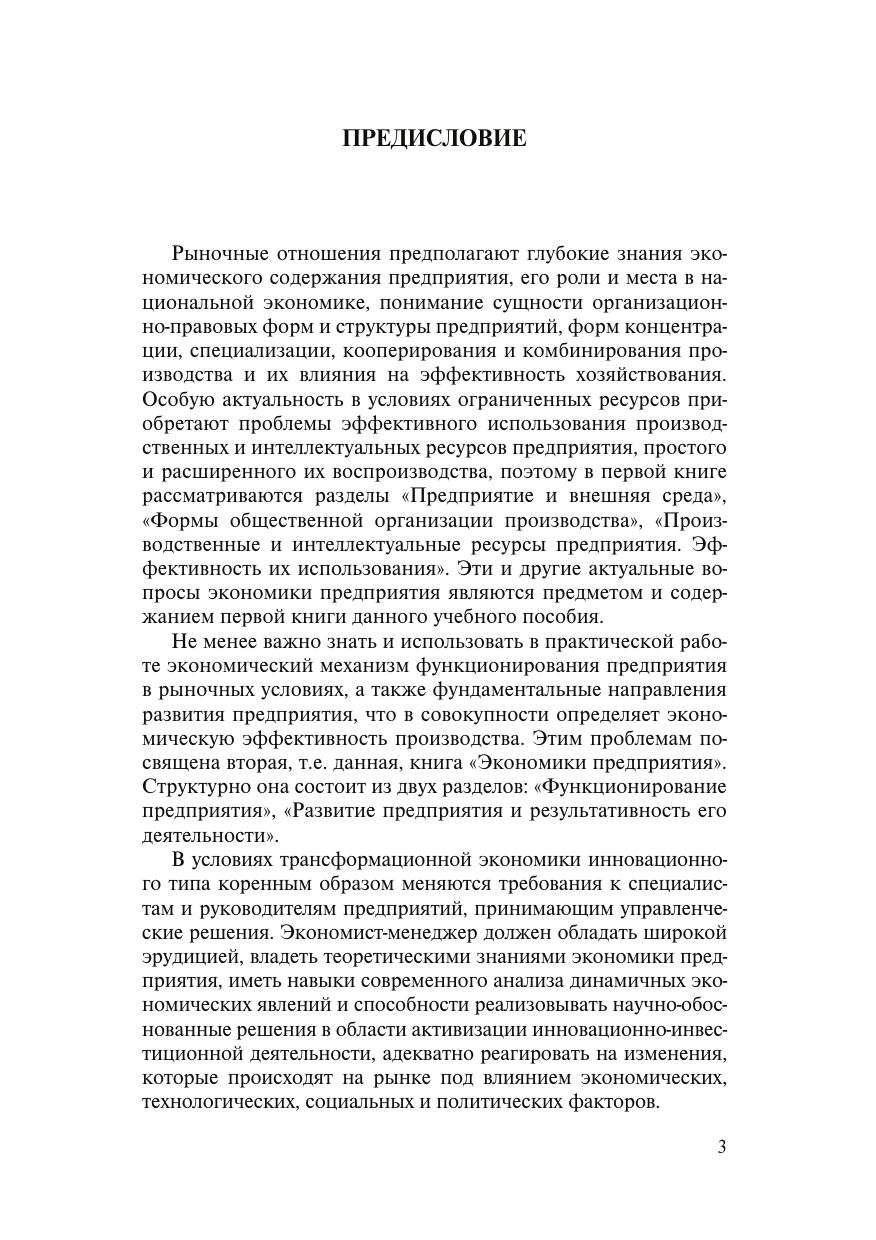 ПРЕДИСЛОВИЕ

Рыночные отношения предполагают глубокие знания экономического содержания предприятия, его роли и места в национальной экономике, понимание сущности организационно-правовых форм и структуры предприятий, форм концентрации, специализации, кооперирования и комбинирования производства и их влияния на эффективность хозяйствования. Особую актуальность в условиях ограниченных ресурсов приобретают проблемы эффективного использования производственных и интеллектуальных ресурсов предприятия, простого и расширенного их воспроизводства, поэтому в первой книге рассматриваются разделы «Предприятие и внешняя среда», «Формы общественной организации производства», «Производственные и интеллектуальные ресурсы предприятия. Эффективность их использования». Эти и другие актуальные вопросы экономики предприятия являются предметом и содержанием первой книги данного учебного пособия.

Не менее важно знать и использовать в практической работе экономический механизм функционирования предприятия в рыночных условиях, а также фундаментальные направления развития предприятия, что в совокупности определяет экономическую эффективность производства. Этим проблемам посвящена вторая, т.е. данная, книга «Экономики предприятия». Структурно она состоит из двух разделов: «Функционирование предприятия», «Развитие предприятия и результативность его деятельности».

В условиях трансформационной экономики инновационного типа коренным образом меняются требования к специалистам и руководителям предприятий, принимающим управленческие решения. Экономист-менеджер должен обладать широкой эрудицией, владеть теоретическими знаниями экономики предприятия, иметь навыки современного анализа динамичных экономических явлений и способности реализовывать научно-обоснованные решения в области активизации инновационно-инвестиционной деятельности, адекватно реагировать на изменения, которые происходят на рынке под влиянием экономических, технологических, социальных и политических факторов.

3